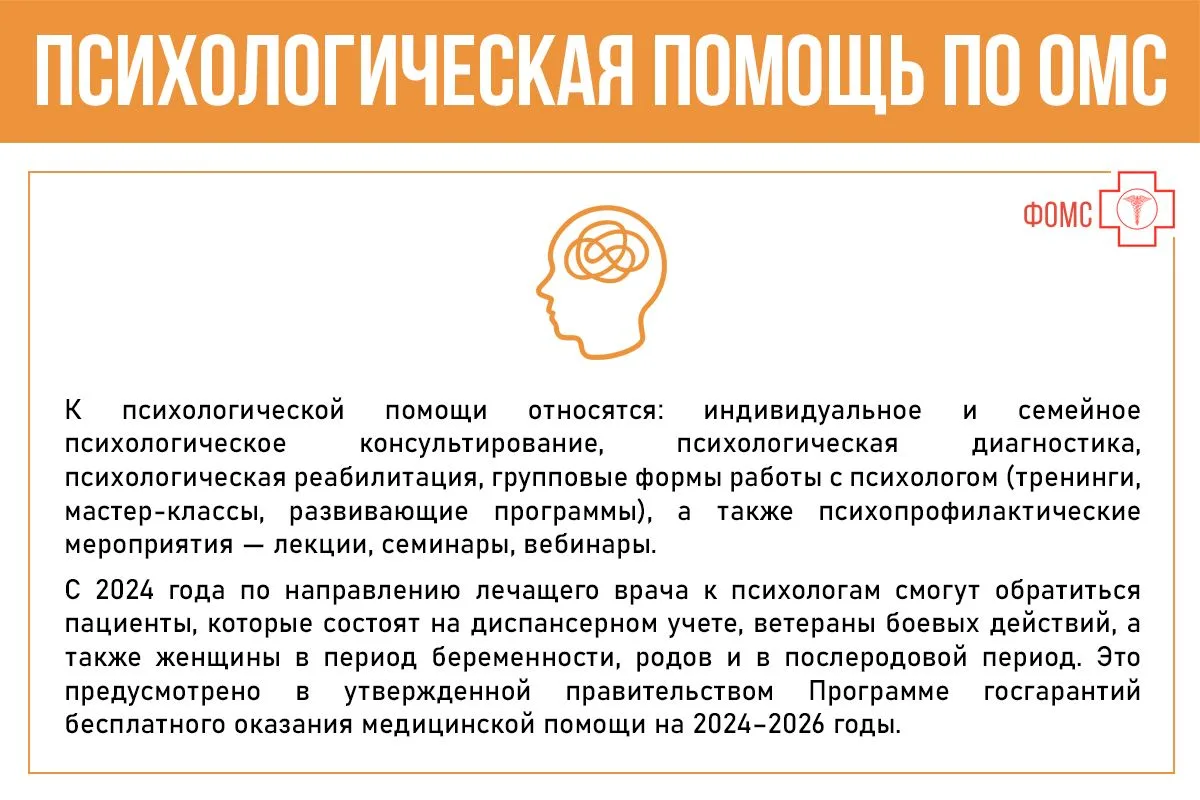 ПСИХОЛОГИЧЕСКАЯ ПОМОЩЬ ПО ОМС

ФОМС

К психологической помощи относятся: индивидуальное и семейное психологическое консультирование, психологическая диагностика, психологическая реабилитация, групповые формы работы с психологом (тренинги, мастер-классы, развивающие программы), а также психопрофилактические мероприятия — лекции, семинары, вебинары.

С 2024 года по направлению лечащего врача к психологам смогут обратиться пациенты, которые состоят на диспансерном учете, ветераны боевых действий, а также женщины в период беременности, родов и в послеродовой период. Это предусмотрено в утвержденной правительством Программе госгарантий бесплатного оказания медицинской помощи на 2024–2026 годы.